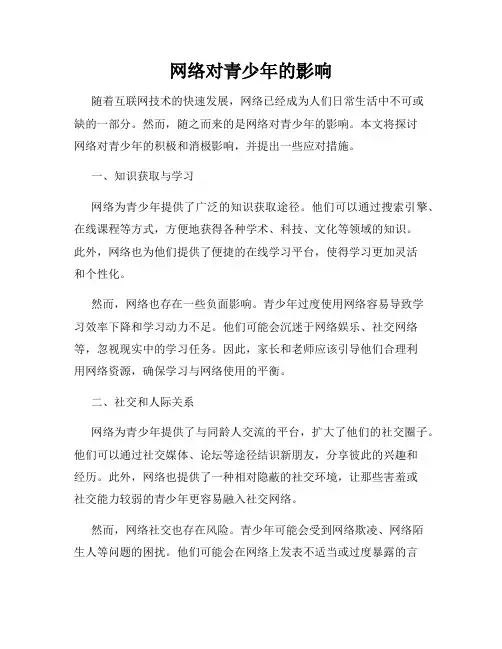 网络对青少年的影响

随着互联网技术的快速发展，网络已经成为人们日常生活中不可或缺的一部分。然而，随之而来的是网络对青少年的影响。本文将探讨网络对青少年的积极和消极影响，并提出一些应对措施。

一、知识获取与学习

网络为青少年提供了广泛的知识获取途径。他们可以通过搜索引擎、在线课程等方式，方便地获得各种学术、科技、文化等领域的知识。此外，网络也为他们提供了便捷的在线学习平台，使得学习更加灵活和个性化。

然而，网络也存在一些负面影响。青少年过度使用网络容易导致学习效率下降和学习动力不足。他们可能会沉迷于网络娱乐、社交网络等，忽视现实中的学习任务。因此，家长和老师应该引导他们合理利用网络资源，确保学习与网络使用的平衡。

二、社交和人际关系

网络为青少年提供了与同龄人交流的平台，扩大了他们的社交圈子。他们可以通过社交媒体、论坛等途径结识新朋友，分享彼此的兴趣和经历。此外，网络也提供了一种相对隐蔽的社交环境，让那些害羞或社交能力较弱的青少年更容易融入社交网络。

然而，网络社交也存在风险。青少年可能会受到网络欺凌、网络陌生人等问题的困扰。他们可能会在网络上发表不适当或过度暴露的言